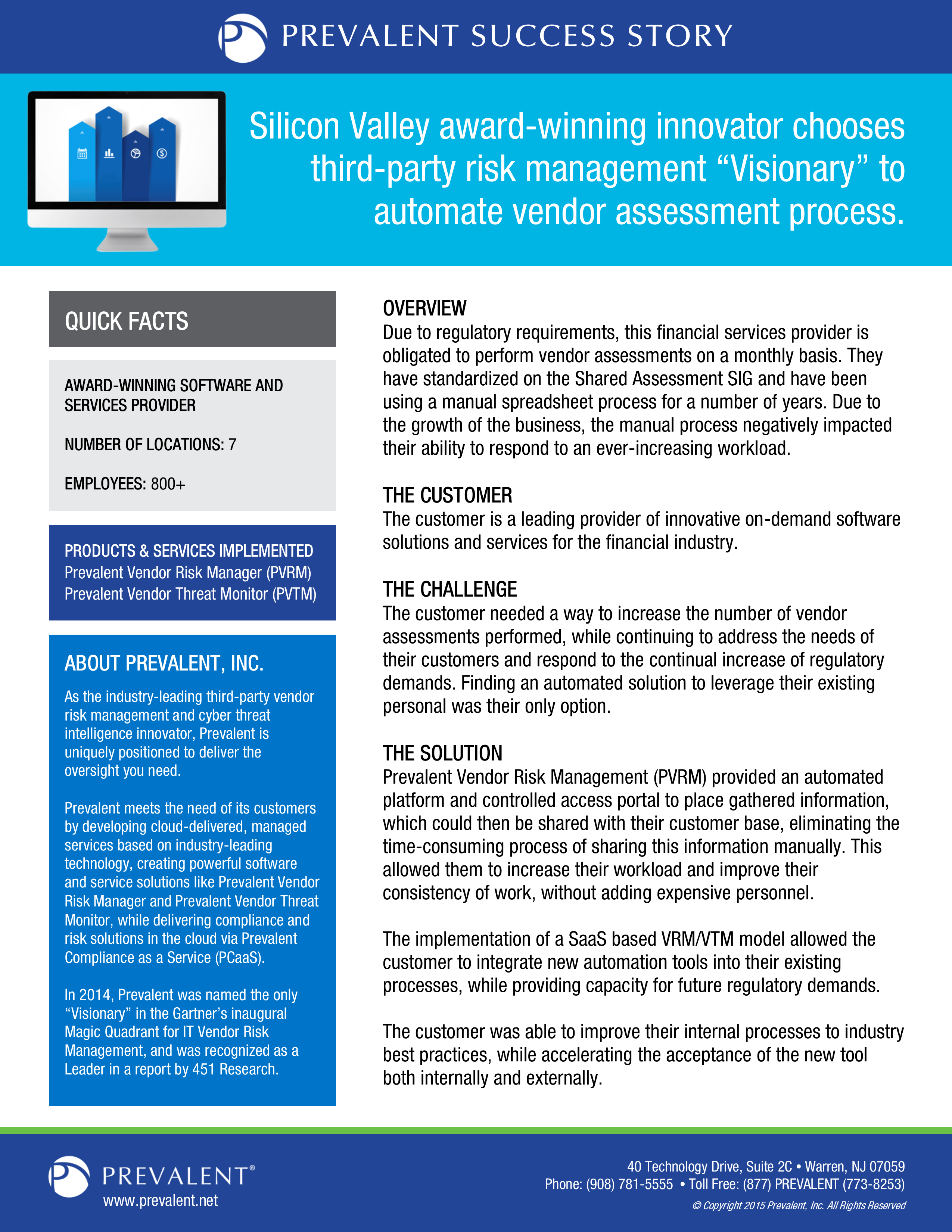 PREVALENT SUCCESS STORY

Silicon Valley award-winning innovator chooses third-party risk management “Visionary” to automate vendor assessment process.

QUICK FACTS

AWARD-WINNING SOFTWARE AND SERVICES PROVIDER

NUMBER OF LOCATIONS: 7

EMPLOYEES: 800+

PRODUCTS & SERVICES IMPLEMENTED
Prevalent Vendor Risk Manager (PVRM)
Prevalent Vendor Threat Monitor (PVTM)

ABOUT PREVALENT, INC.

As the industry-leading third-party vendor risk management and cyber threat intelligence innovator, Prevalent is uniquely positioned to deliver the oversight you need.

Prevalent meets the need of its customers by developing cloud-delivered, managed services based on industry-leading technology, creating powerful software and service solutions like Prevalent Vendor Risk Manager and Prevalent Vendor Threat Monitor, while delivering compliance and risk solutions in the cloud via Prevalent Compliance as a Service (PCaaS).

In 2014, Prevalent was named the only “Visionary” in the Gartner’s inaugural Magic Quadrant for IT Vendor Risk Management, and was recognized as a Leader in a report by 451 Research.

OVERVIEW
Due to regulatory requirements, this financial services provider is obligated to perform vendor assessments on a monthly basis. They have standardized on the Shared Assessment SIG and have been using a manual spreadsheet process for a number of years. Due to the growth of the business, the manual process negatively impacted their ability to respond to an ever-increasing workload.

THE CUSTOMER
The customer is a leading provider of innovative on-demand software solutions and services for the financial industry.

THE CHALLENGE
The customer needed a way to increase the number of vendor assessments performed, while continuing to address the needs of their customers and respond to the continual increase of regulatory demands. Finding an automated solution to leverage their existing personal was their only option.

THE SOLUTION
Prevalent Vendor Risk Management (PVRM) provided an automated platform and controlled access portal to place gathered information, which could then be shared with their customer base, eliminating the time-consuming process of sharing this information manually. This allowed them to increase their workload and improve their consistency of work, without adding expensive personnel.

The implementation of a SaaS based VRM/VTM model allowed the customer to integrate new automation tools into their existing processes, while providing capacity for future regulatory demands.

The customer was able to improve their internal processes to industry best practices, while accelerating the acceptance of the new tool both internally and externally.

PREVALENT®
www.prevalent.net

40 Technology Drive, Suite 2C • Warren, NJ 07059
Phone: (908) 781-5555 • Toll Free: (877) PREVALENT (773-8253)
© Copyright 2015 Prevalent, Inc. All Rights Reserved